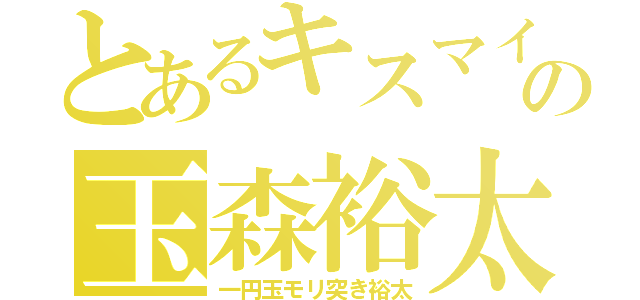 とあるキスマイの
玉森裕太
一円玉モリ突き裕太